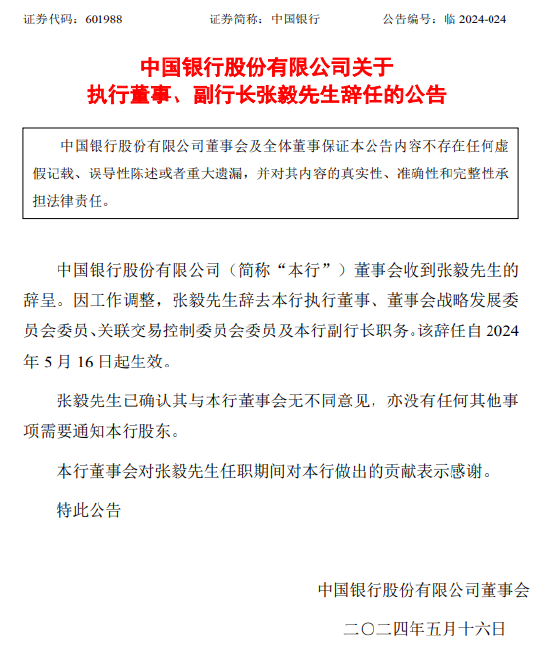 证券代码：601988　　证券简称：中国银行　　公告编号：临 2024-024

中国银行股份有限公司关于
执行董事、副行长张毅先生辞任的公告

中国银行股份有限公司董事会及全体董事保证本公告内容不存在任何虚假记载、误导性陈述或者重大遗漏，并对其内容的真实性、准确性和完整性承担法律责任。

中国银行股份有限公司（简称“本行”）董事会收到张毅先生的辞呈。因工作调整，张毅先生辞去本行执行董事、董事会战略发展委员会委员、关联交易控制委员会委员及本行副行长职务。该辞任自 2024 年 5 月 16 日起生效。

张毅先生已确认其与本行董事会无不同意见，亦没有任何其他事项需要通知本行股东。

本行董事会对张毅先生任职期间对本行做出的贡献表示感谢。

特此公告

中国银行股份有限公司董事会

二〇二四年五月十六日